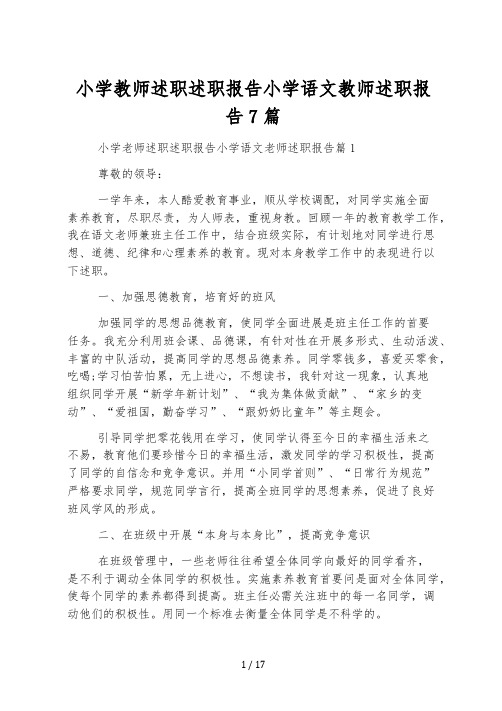 小学教师述职述职报告小学语文教师述职报告7篇

小学老师述职述职报告小学语文老师述职报告篇1

尊敬的领导：

一学年来，本人酷爱教育事业，顺从学校调配，对同学实施全面素养教育，尽职尽责，为人师表，重视身教。回顾一年的教育教学工作，我在语文老师兼班主任工作中，结合班级实际，有计划地对同学进行思想、道德、纪律和心理素养的教育。现对本身教学工作中的表现进行以下述职。

一、加强思德教育，培育好的班风

加强同学的思想品德教育，使同学全面进展是班主任工作的首要任务。我充分利用班会课、品德课，有针对性在开展多形式、生动活泼、丰富的中队活动，提高同学的思想品德素养。同学零钱多，喜爱买零食，吃喝;学习怕苦怕累，无上进心，不想读书，我针对这一现象，认真地组织同学开展“新学年新计划”、“我为集体做贡献”、“家乡的变动”、“爱祖国，勤奋学习”、“跟奶奶比童年”等主题会。

引导同学把零花钱用在学习，使同学认得至今日的幸福生活来之不易，教育他们要珍惜今日的幸福生活，激发同学的学习积极性，提高了同学的自信念和竞争意识。并用“小同学首则”、“日常行为规范”严格要求同学，规范同学言行，提高全班同学的思想素养，促进了良好班风学风的形成。

二、在班级中开展“本身与本身比”，提高竞争意识

在班级管理中，一些老师往往希望全体同学向最好的同学看齐，是不利于调动全体同学的积极性。实施素养教育首要问是面对全体同学，使每个同学的素养都得到提高。班主任必需关注班中的每一名同学，调动他们的积极性。用同一个标准去衡量全体同学是不科学的。

1 / 17